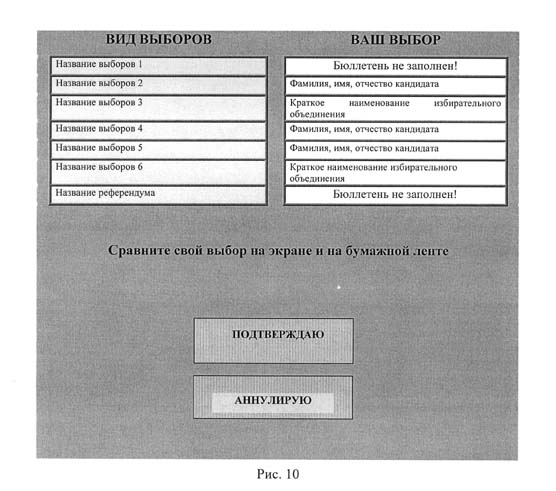 | ВИД ВЫБОРОВ | ВАШ ВЫБОР |
|---|---|
| Название выборов 1 | Бюллетень не заполнен! |
| Название выборов 2 | Фамилия, имя, отчество кандидата |
| Название выборов 3 | Краткое наименование избирательного объединения |
| Название выборов 4 | Фамилия, имя, отчество кандидата |
| Название выборов 5 | Фамилия, имя, отчество кандидата |
| Название выборов 6 | Краткое наименование избирательного объединения |
| Название референдума | Бюллетень не заполнен! |

Сравните свой выбор на экране и на бумажной ленте

ПОДТВЕРЖДАЮ

АННУЛИРУЮ

Рис. 10